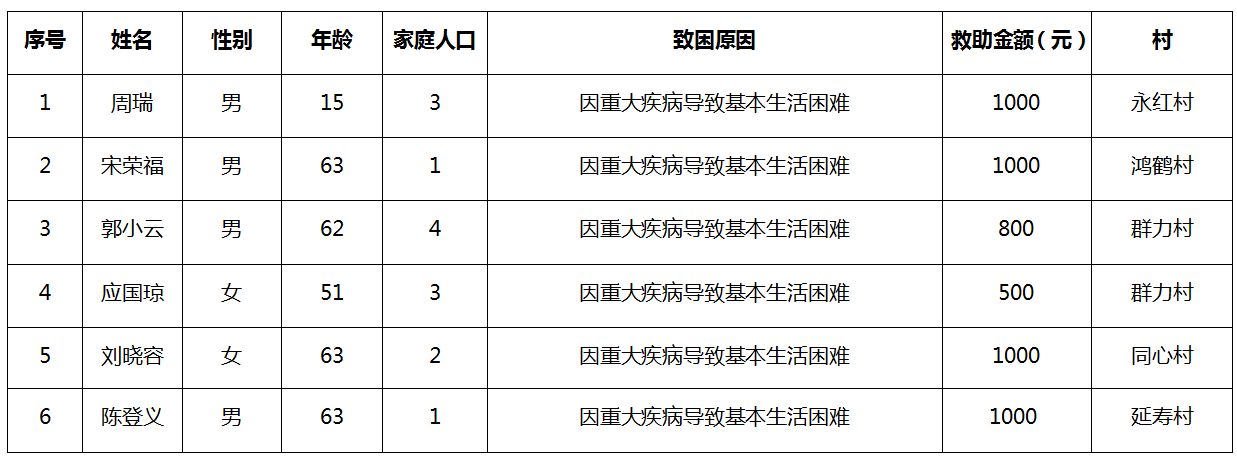 | 序号 | 姓名 | 性别 | 年龄 | 家庭人口 | 致困原因 | 救助金额（元） | 村 |
|---|---|---|---|---|---|---|---|
| 1 | 周瑞 | 男 | 15 | 3 | 因重大疾病导致基本生活困难 | 1000 | 永红村 |
| 2 | 宋荣福 | 男 | 63 | 1 | 因重大疾病导致基本生活困难 | 1000 | 鸿鹤村 |
| 3 | 郭小云 | 男 | 62 | 4 | 因重大疾病导致基本生活困难 | 800 | 群力村 |
| 4 | 应国琼 | 女 | 51 | 3 | 因重大疾病导致基本生活困难 | 500 | 群力村 |
| 5 | 刘晓容 | 女 | 63 | 2 | 因重大疾病导致基本生活困难 | 1000 | 同心村 |
| 6 | 陈登义 | 男 | 63 | 1 | 因重大疾病导致基本生活困难 | 1000 | 延寿村 |